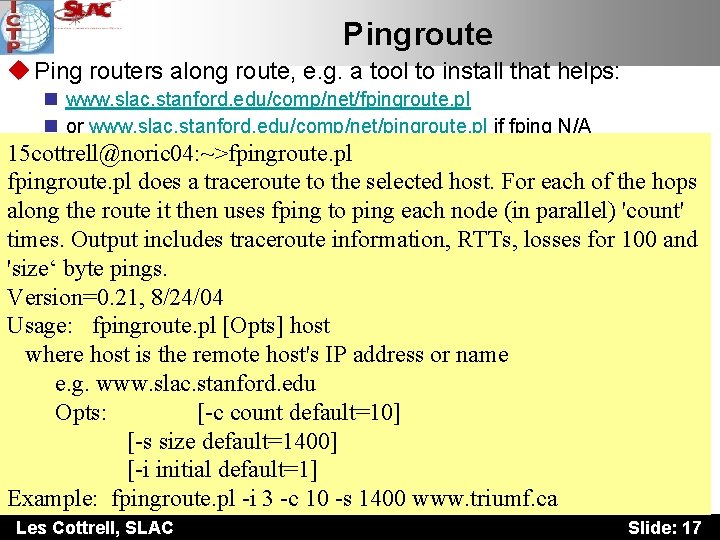 ICTP SLAC

Pingroute

Ping routers along route, e.g. a tool to install that helps:

www.slac.stanford.edu/comp/net/fpingroute.pl

or www.slac.stanford.edu/comp/net/pingroute.pl if fping N/A

15cottrell@noric04:~>fpingroute.pl
fpingroute.pl does a traceroute to the selected host. For each of the hops along the route it then uses fping to ping each node (in parallel) 'count' times. Output includes traceroute information, RTTs, losses for 100 and 'size‘ byte pings.
Version=0.21, 8/24/04
Usage: fpingroute.pl [Opts] host
where host is the remote host's IP address or name
e.g. www.slac.stanford.edu
Opts: [-c count default=10]
[-s size default=1400]
[-i initial default=1]
Example: fpingroute.pl -i 3 -c 10 -s 1400 www.triumf.ca

Les Cottrell, SLAC

Slide: 17